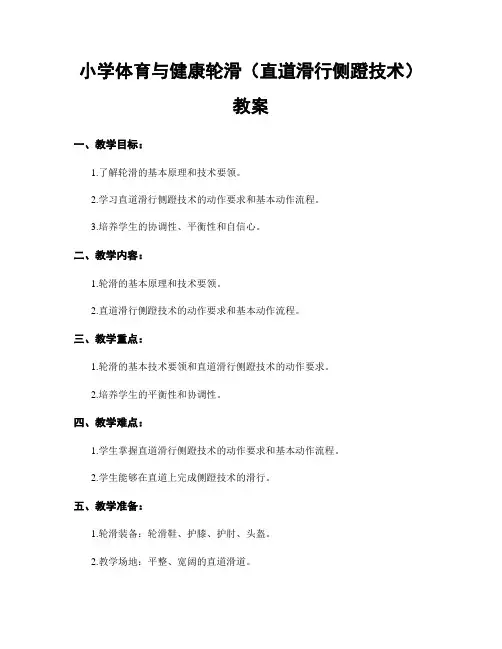 小学体育与健康轮滑（直道滑行侧蹬技术）教案

一、教学目标：

1.了解轮滑的基本原理和技术要领。

2.学习直道滑行侧蹬技术的动作要求和基本动作流程。

3.培养学生的协调性、平衡性和自信心。

二、教学内容：

1.轮滑的基本原理和技术要领。

2.直道滑行侧蹬技术的动作要求和基本动作流程。

三、教学重点：

1.轮滑的基本技术要领和直道滑行侧蹬技术的动作要求。

2.培养学生的平衡性和协调性。

四、教学难点：

1.学生掌握直道滑行侧蹬技术的动作要求和基本动作流程。

2.学生能够在直道上完成侧蹬技术的滑行。

五、教学准备：

1.轮滑装备：轮滑鞋、护膝、护肘、头盔。

2.教学场地：平整、宽阔的直道滑道。